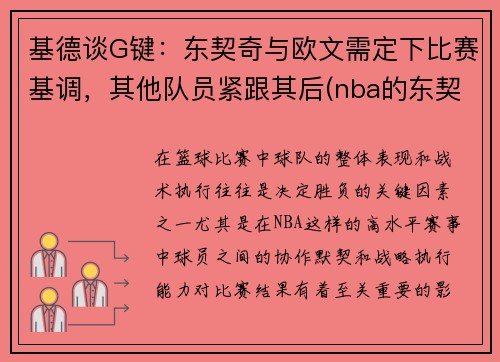 基德谈G键：东契奇与欧文需定下比赛基调，其他队员紧跟其后(nba的东契

在篮球比赛中球队的整体表现和战术执行往往是决定胜负的关键因素之一尤其是在NBA这样的高水平赛事中球员之间的协作默契和战略执行能力对比赛结果有着至关重要的影